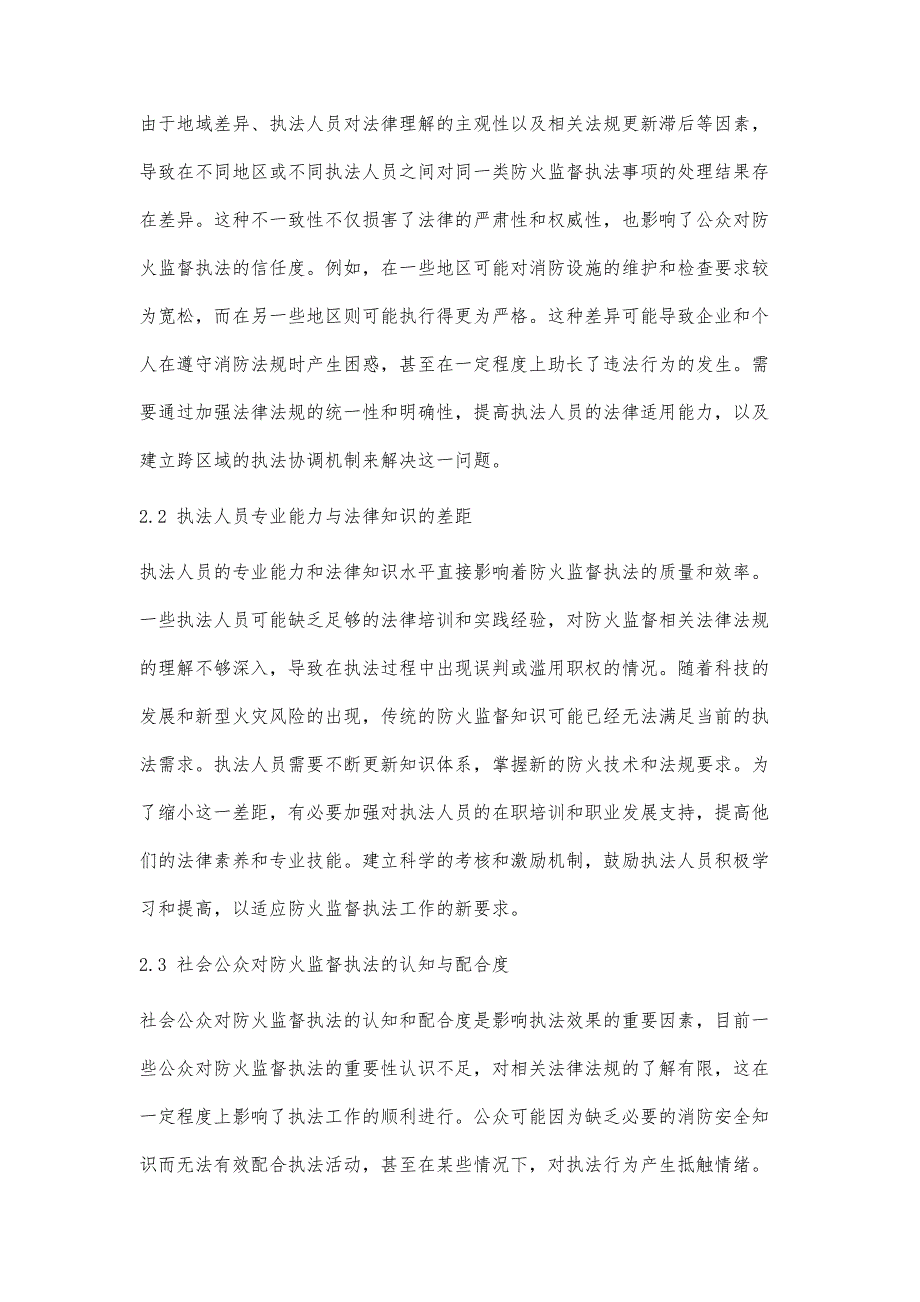 由于地域差异、执法人员对法律理解的主观性以及相关法规更新滞后等因素，导致在不同地区或不同执法人员之间对同一类防火监督执法事项的处理结果存在差异。这种不一致性不仅损害了法律的严肃性和权威性，也影响了公众对防火监督执法的信任度。例如，在一些地区可能对消防设施的维护和检查要求较为宽松，而在另一些地区则可能执行得更为严格。这种差异可能导致企业和个人在遵守消防法规时产生困惑，甚至在一定程度上助长了违法行为的发生。需要通过加强法律法规的统一性和明确性，提高执法人员的法律适用能力，以及建立跨区域的执法协调机制来解决这一问题。

2.2 执法人员专业能力与法律知识的差距

执法人员的专业能力和法律知识水平直接影响着防火监督执法的质量和效率。一些执法人员可能缺乏足够的法律培训和实践经验，对防火监督相关法律法规的理解不够深入，导致在执法过程中出现误判或滥用职权的情况。随着科技的发展和新型火灾风险的出现，传统的防火监督知识可能已经无法满足当前的执法需求。执法人员需要不断更新知识体系，掌握新的防火技术和法规要求。为了缩小这一差距，有必要加强对执法人员的在职培训和职业发展支持，提高他们的法律素养和专业技能。建立科学的考核和激励机制，鼓励执法人员积极学习和提高，以适应防火监督执法工作的新要求。

2.3 社会公众对防火监督执法的认知与配合度

社会公众对防火监督执法的认知和配合度是影响执法效果的重要因素，目前一些公众对防火监督执法的重要性认识不足，对相关法律法规的了解有限，这在一定程度上影响了执法工作的顺利进行。公众可能因为缺乏必要的消防安全知识而无法有效配合执法活动，甚至在某些情况下，对执法行为产生抵触情绪。